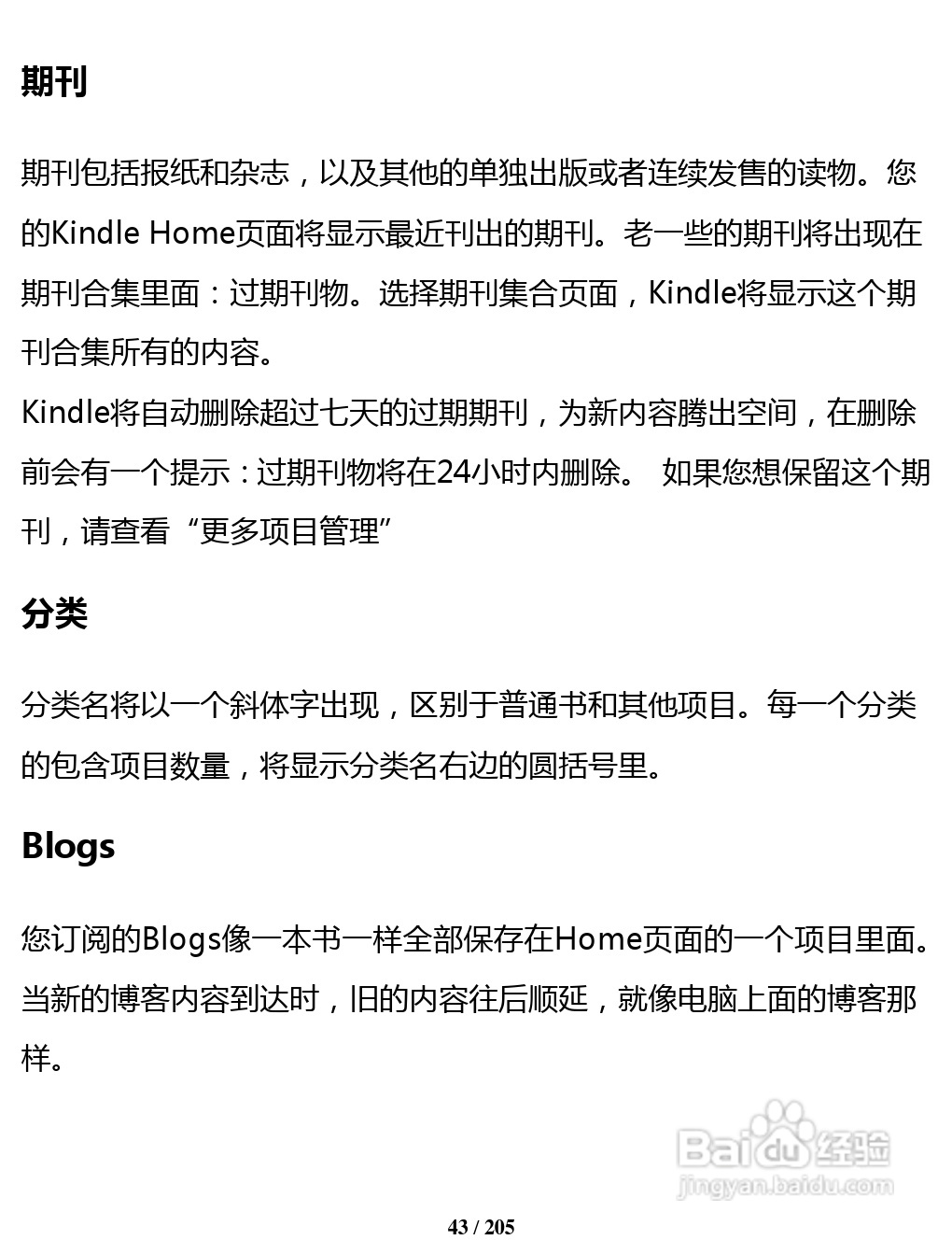 期刊

期刊包括报纸和杂志，以及其他的单独出版或者连续发售的读物。您的Kindle Home页面将显示最近刊出的期刊。老一些的期刊将出现在期刊合集里面：过期刊物。选择期刊集合页面，Kindle将显示这个期刊合集所有的内容。
Kindle将自动删除超过七天的过期期刊，为新内容腾出空间，在删除前会有一个提示：过期刊物将在24小时内删除。 如果您想保留这个期刊，请查看“更多项目管理”

分类

分类名将以一个斜体字出现，区别于普通书和其他项目。每一个分类的包含项目数量，将显示分类名右边的圆括号里。

Blogs

您订阅的Blogs像一本书一样全部保存在Home页面的一个项目里面。当新的博客内容到达时，旧的内容往后顺延，就像电脑上面的博客那样。

Baidu经验
jingyan.baidu.com

43 / 205